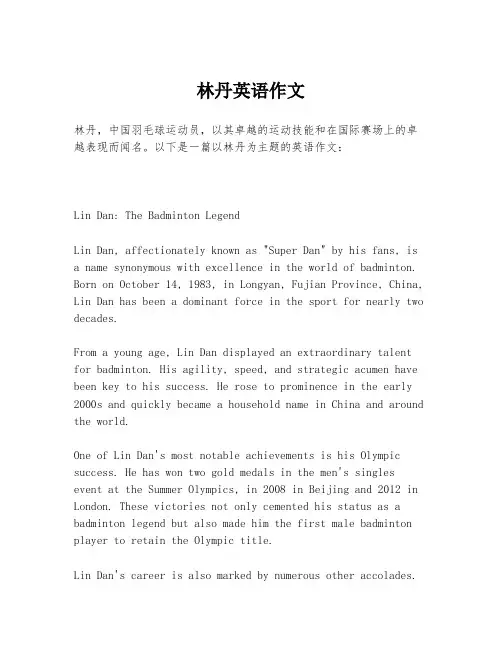 林丹英语作文

林丹，中国羽毛球运动员，以其卓越的运动技能和在国际赛场上的卓越表现而闻名。以下是一篇以林丹为主题的英语作文：

Lin Dan: The Badminton Legend

Lin Dan, affectionately known as "Super Dan" by his fans, is a name synonymous with excellence in the world of badminton. Born on October 14, 1983, in Longyan, Fujian Province, China, Lin Dan has been a dominant force in the sport for nearly two decades.

From a young age, Lin Dan displayed an extraordinary talent for badminton. His agility, speed, and strategic acumen have been key to his success. He rose to prominence in the early 2000s and quickly became a household name in China and around the world.

One of Lin Dan's most notable achievements is his Olympic success. He has won two gold medals in the men's singles event at the Summer Olympics, in 2008 in Beijing and 2012 in London. These victories not only cemented his status as a badminton legend but also made him the first male badminton player to retain the Olympic title.

Lin Dan's career is also marked by numerous other accolades.